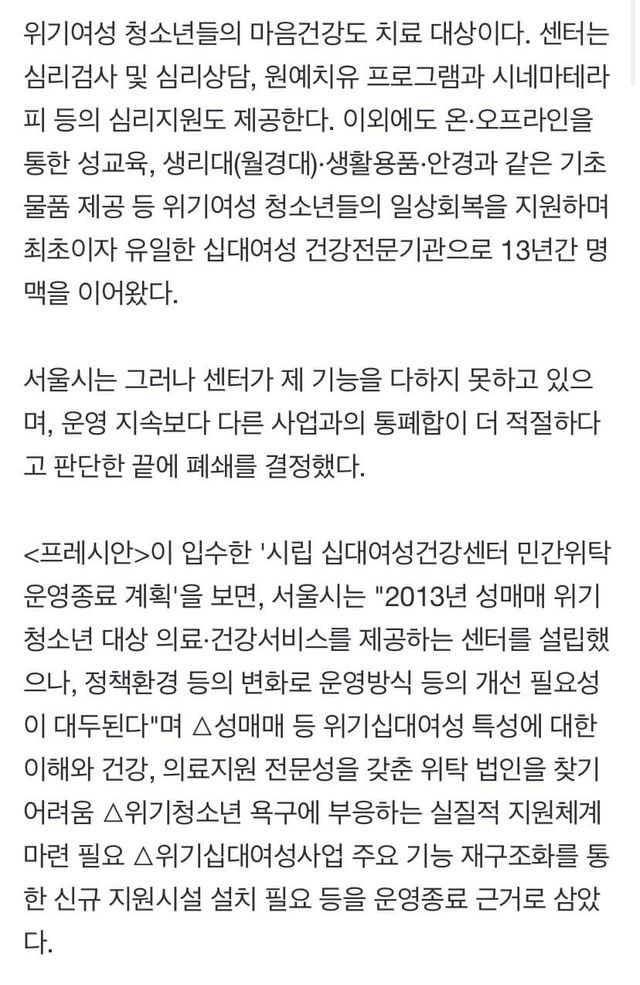 위기여성 청소년들의 마음건강도 치료 대상이다. 센터는 심리검사 및 심리상담, 원예치유 프로그램과 시네마테라피 등의 심리지원도 제공한다. 이외에도 온·오프라인을 통한 성교육, 생리대(월경대)·생활용품·안경과 같은 기초물품 제공 등 위기여성 청소년들의 일상회복을 지원하며 최초이자 유일한 십대여성 건강전문기관으로 13년간 명맥을 이어왔다.

서울시는 그러나 센터가 제 기능을 다하지 못하고 있으며, 운영 지속보다 다른 사업과의 통폐합이 더 적절하다고 판단한 끝에 폐쇄를 결정했다.

<프레시안>이 입수한 '시립 십대여성건강센터 민간위탁 운영종료 계획'을 보면, 서울시는 "2013년 성매매 위기 청소년 대상 의료·건강서비스를 제공하는 센터를 설립했으나, 정책환경 등의 변화로 운영방식 등의 개선 필요성이 대두된다"며 △성매매 등 위기십대여성 특성에 대한 이해와 건강, 의료지원 전문성을 갖춘 위탁 법인을 찾기 어려움 △위기청소년 욕구에 부응하는 실질적 지원체계 마련 필요 △위기십대여성사업 주요 기능 재구조화를 통한 신규 지원시설 설치 필요 등을 운영종료 근거로 삼았다.